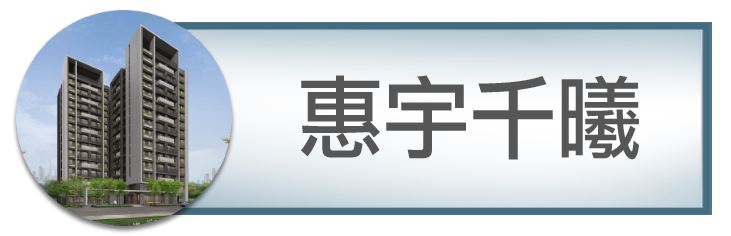 惠宇千曦